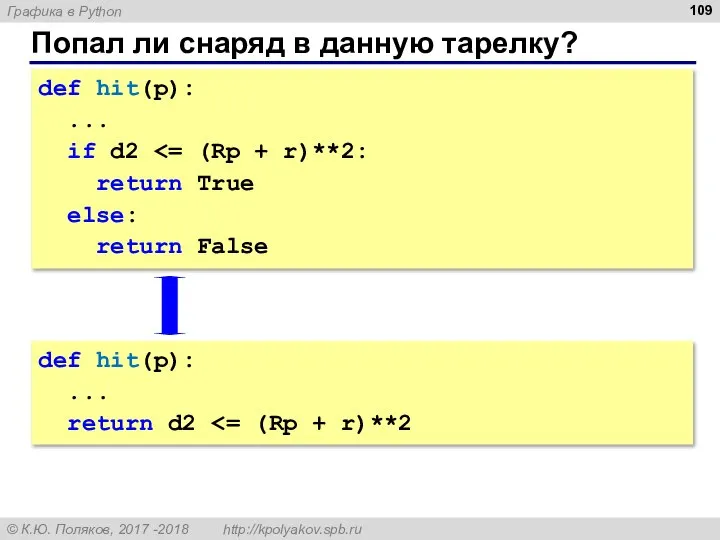 Графика в Python

109

Попал ли снаряд в данную тарелку?

def hit(p):
  ...
  if d2 <= (Rp + r)**2:
    return True
  else:
    return False

def hit(p):
  ...
  return d2 <= (Rp + r)**2

© К.Ю. Поляков, 2017 -2018    http://kpolyakov.spb.ru